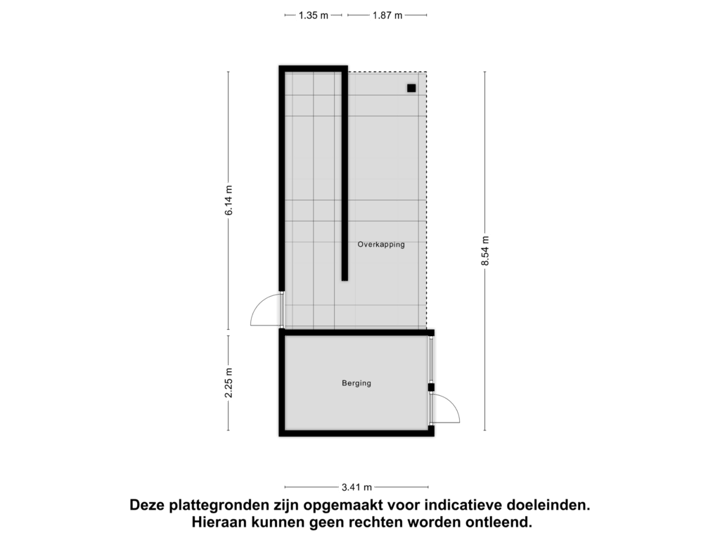 1.35 m
1.87 m
6.14 m
Overkapping
8.54 m
2.25 m
Berging
3.41 m

Deze plattegronden zijn opgemaakt voor indicatieve doeleinden.
Hieraan kunnen geen rechten worden ontleend.